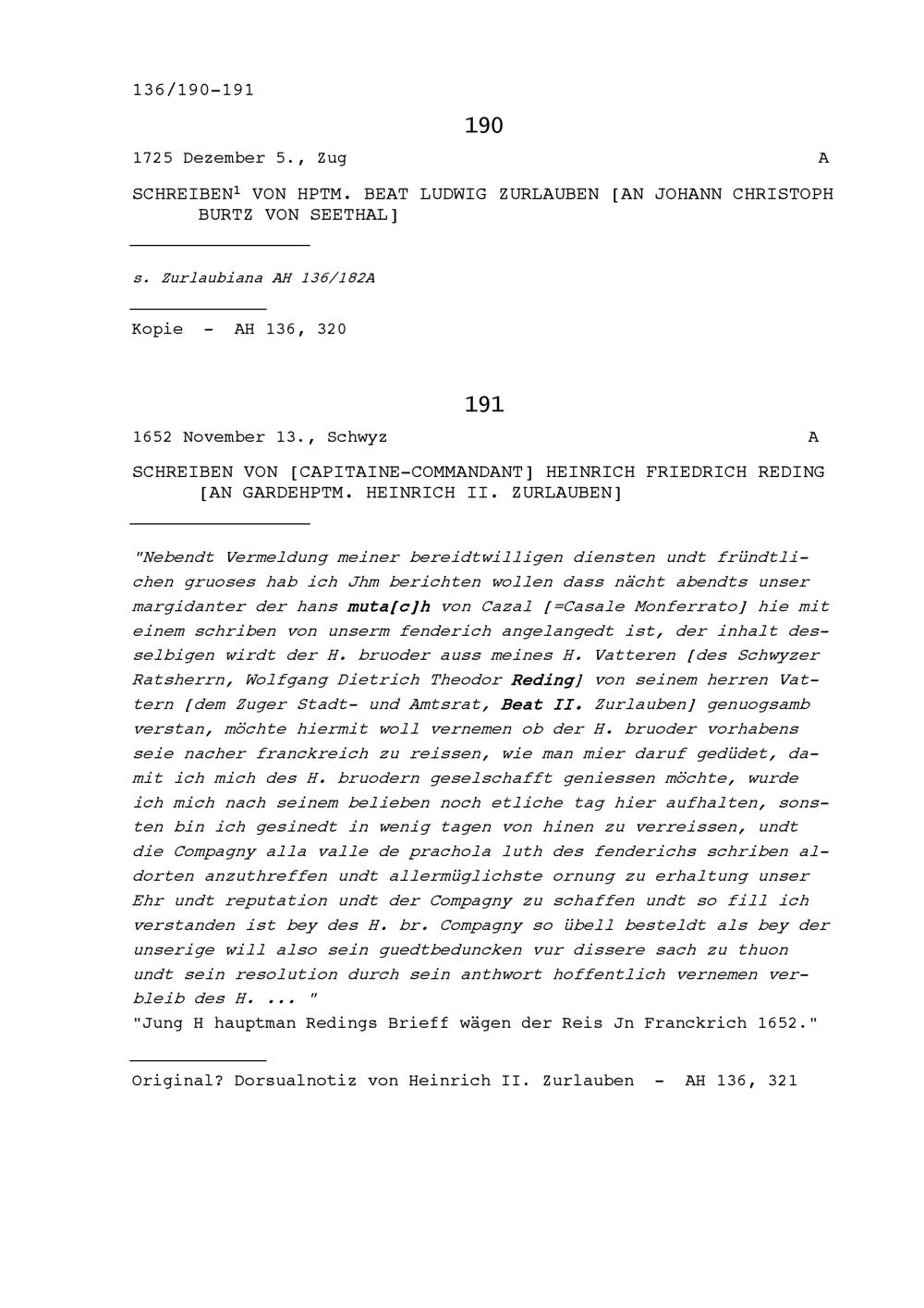 136/190-191

190

1725 Dezember 5., Zug A

SCHREIBEN$^1$ VON HPTM. BEAT LUDWIG ZURLAUBEN [AN JOHANN CHRISTOPH BURTZ VON SEETHAL]

s. Zurlaubiana AH 136/182A

Kopie - AH 136, 320

191

1652 November 13., Schwyz A

SCHREIBEN VON [CAPITAINE-COMMANDANT] HEINRICH FRIEDRICH REDING [AN GARDEHPTM. HEINRICH II. ZURLAUBEN]

"Nebendt Vermeldung meiner bereidtwilligen diensten undt fründtlichen gruoses hab ich Jhm berichten wollen dass nächt abendts unser margidanter der hans muta[c]h von Cazal [=Casale Monferrato] hie mit einem schriben von unserm fenderich angelangedt ist, der inhalt desselbigen wirdt der H. bruoder auss meines H. Vatteren [des Schwyzer Ratsherrn, Wolfgang Dietrich Theodor Reding] von seinem herren Vattern [dem Zuger Stadt- und Amtsrat, Beat II. Zurlauben] genuogsamb verstan, möchte hiermit woll vernemen ob der H. bruoder vorhabens seie nacher franckreich zu reissen, wie man mier daruf gedüdet, damit ich mich des H. bruodern geselschafft geniessen möchte, wurde ich mich nach seinem belieben noch etliche tag hier aufhalten, sonsten bin ich gesinedt in wenig tagen von hinen zu verreissen, undt die Compagny alla valle de prachola luth des fenderichs schriben aldorten anzuthreffen undt allermüglichste ornung zu erhaltung unser Ehr undt reputation undt der Compagny zu schaffen undt so fill ich verstanden ist bey des H. br. Compagny so übell besteldt als bey der unserige will also sein guedtbeduncken vur dissere sach zu thuon undt sein resolution durch sein anthwort hoffentlich vernemen verbleib des H. ... "
"Jung H hauptman Redings Brieff wägen der Reis Jn Franckrich 1652."

Original? Dorsualnotiz von Heinrich II. Zurlauben - AH 136, 321